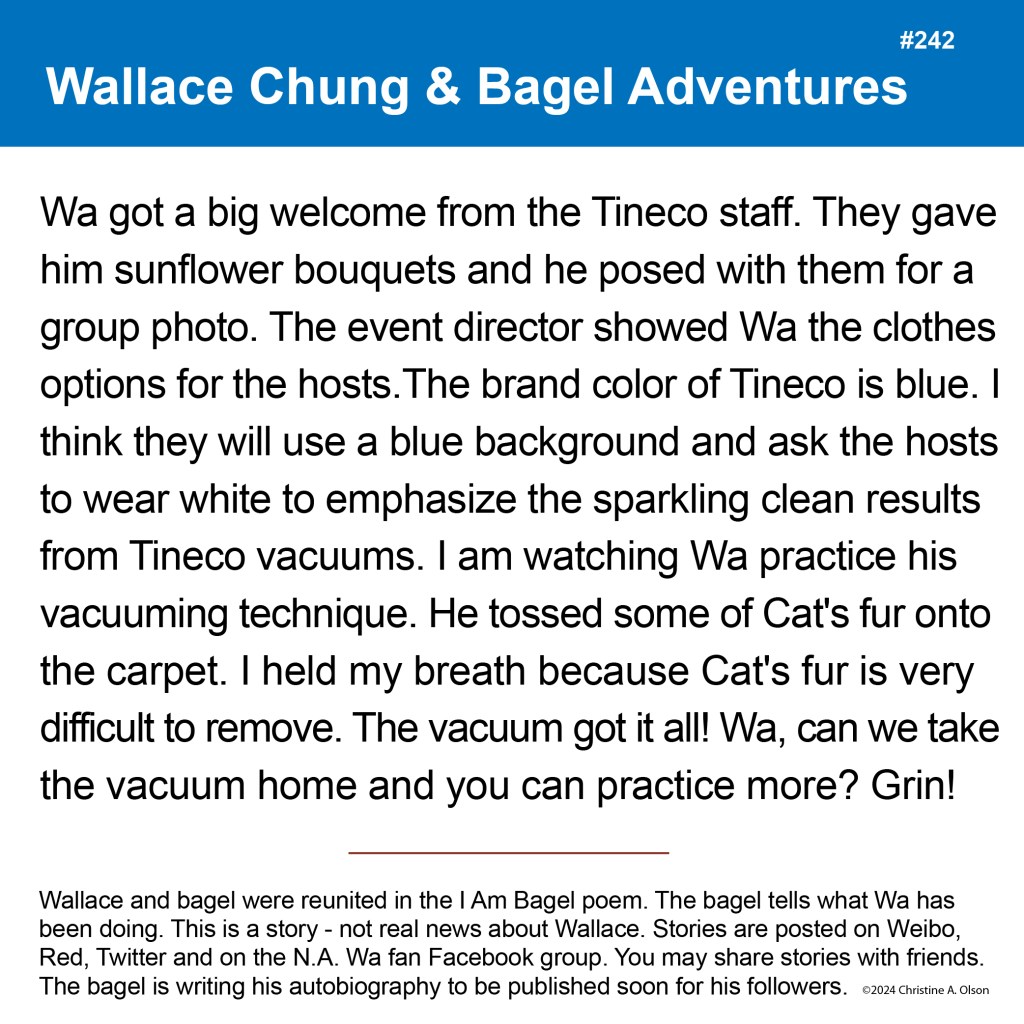 #242

Wallace Chung & Bagel Adventures

Wa got a big welcome from the Tineco staff. They gave him sunflower bouquets and he posed with them for a group photo. The event director showed Wa the clothes options for the hosts.The brand color of Tineco is blue. I think they will use a blue background and ask the hosts to wear white to emphasize the sparkling clean results from Tineco vacuums. I am watching Wa practice his vacuuming technique. He tossed some of Cat's fur onto the carpet. I held my breath because Cat's fur is very difficult to remove. The vacuum got it all! Wa, can we take the vacuum home and you can practice more? Grin!

Wallace and bagel were reunited in the I Am Bagel poem. The bagel tells what Wa has been doing. This is a story - not real news about Wallace. Stories are posted on Weibo, Red, Twitter and on the N.A. Wa fan Facebook group. You may share stories with friends. The bagel is writing his autobiography to be published soon for his followers. ©2024 Christine A. Olson